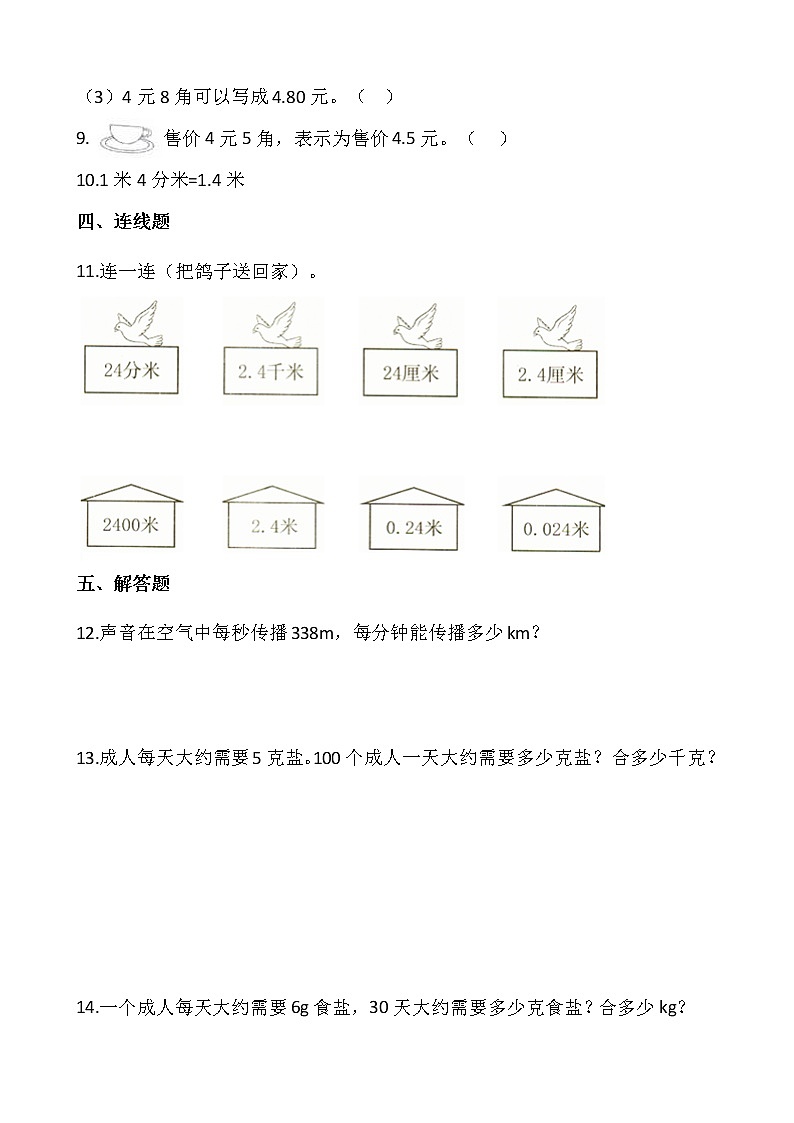 （3）4 元 8 角可以写成 4.80 元。（　）

9. 售价 4 元 5 角，表示为售价 4.5 元。（　）

10.1 米 4 分米=1.4 米

四、连线题

11.连一连（把鸽子送回家）。

24分米　2.4千米　24厘米　2.4厘米

2400米　2.4米　0.24米　0.024米

五、解答题

12.声音在空气中每秒传播 338m，每分钟能传播多少 km？

13.成人每天大约需要 5 克盐。100 个成人一天大约需要多少克盐？合多少千克？

14.一个成人每天大约需要 6g 食盐，30 天大约需要多少克食盐？合多少 kg？